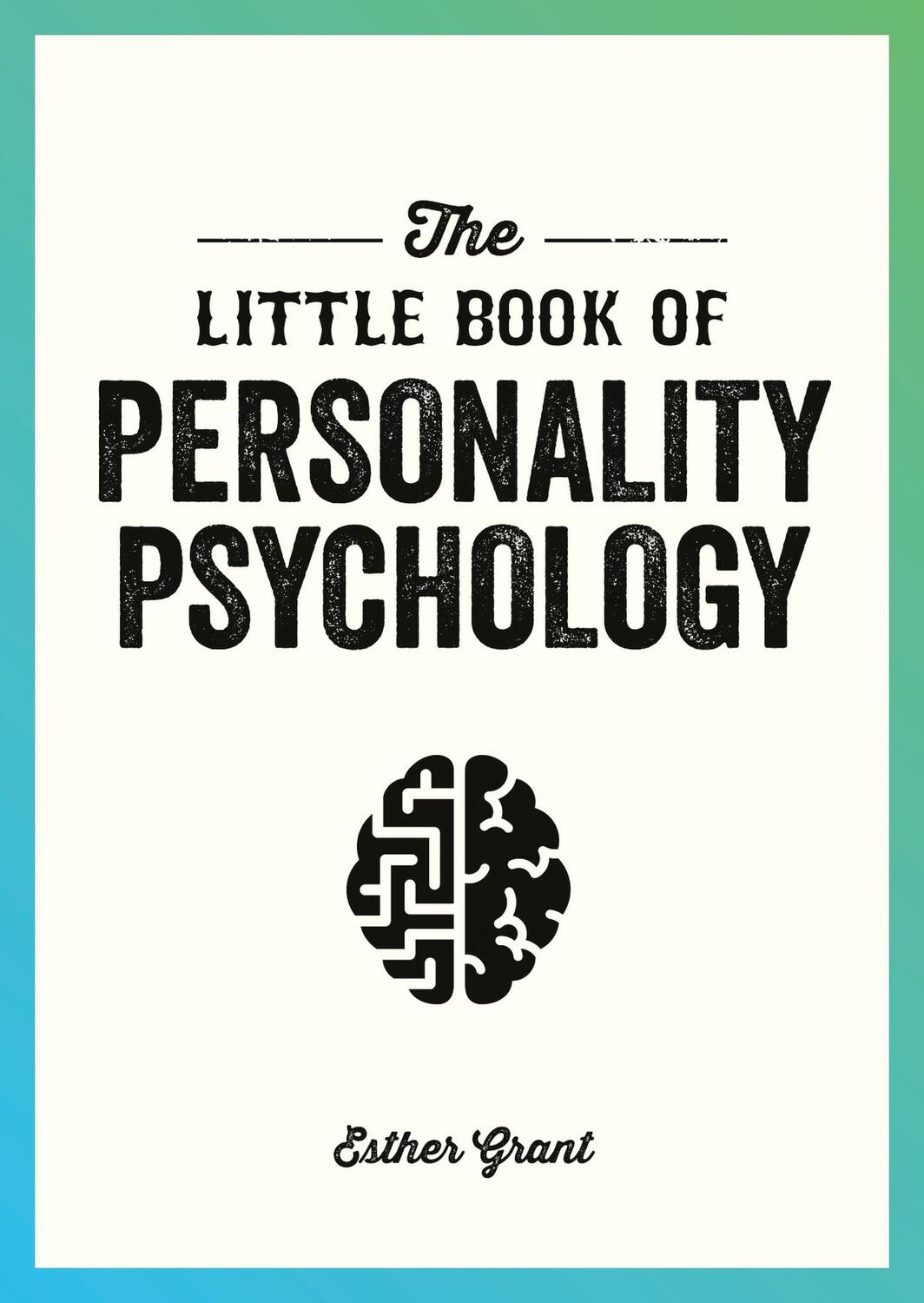 The
LITTLE BOOK OF
PERSONALITY
PSYCHOLOGY

Esther Grant